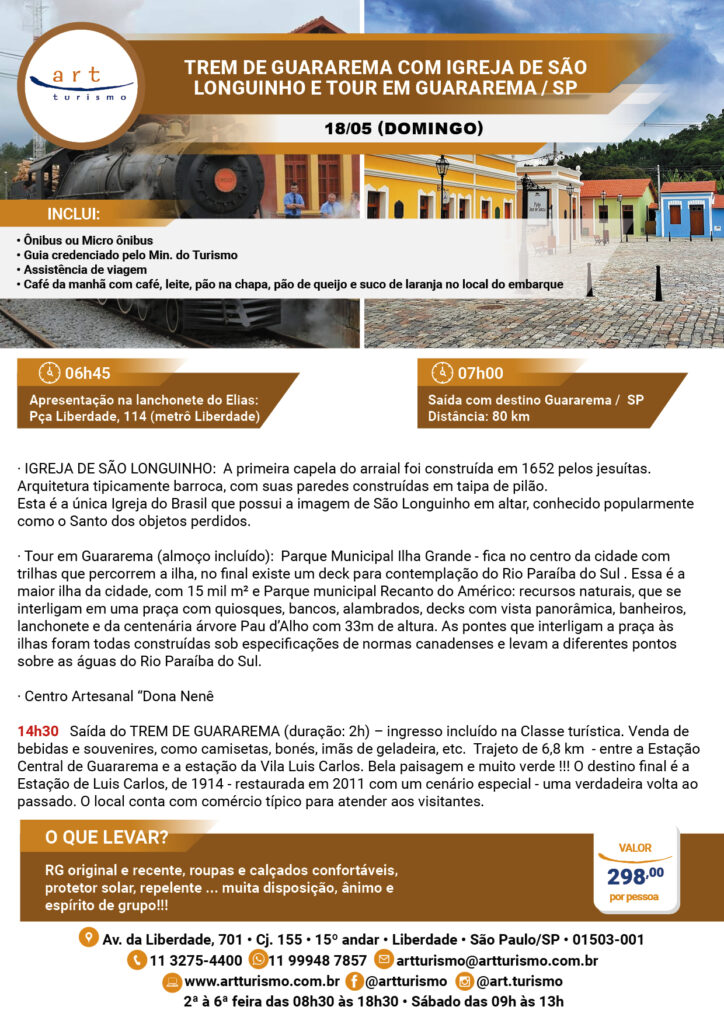 art turismo

TREM DE GUARAREMA COM IGREJA DE SÃO LONGUINHO E TOUR EM GUARAREMA / SP

18/05 (DOMINGO)

INCLUI:

• Ônibus ou Micro ônibus
• Guia credenciado pelo Min. do Turismo
• Assistência de viagem
• Café da manhã com café, leite, pão na chapa, pão de queijo e suco de laranja no local do embarque

06h45
Apresentação na lanchonete do Elias: Pça Liberdade, 114 (metrô Liberdade)

07h00
Saída com destino Guararema / SP
Distância: 80 km

· IGREJA DE SÃO LONGUINHO: A primeira capela do arraial foi construída em 1652 pelos jesuítas. Arquitetura tipicamente barroca, com suas paredes construídas em taipa de pilão.
Esta é a única Igreja do Brasil que possui a imagem de São Longuinho em altar, conhecido popularmente como o Santo dos objetos perdidos.

· Tour em Guararema (almoço incluído): Parque Municipal Ilha Grande - fica no centro da cidade com trilhas que percorrem a ilha, no final existe um deck para contemplação do Rio Paraíba do Sul . Essa é a maior ilha da cidade, com 15 mil m² e Parque municipal Recanto do Américo: recursos naturais, que se interligam em uma praça com quiosques, bancos, alambrados, decks com vista panorâmica, banheiros, lanchonete e da centenária árvore Pau d'Alho com 33m de altura. As pontes que interligam a praça às ilhas foram todas construídas sob especificações de normas canadenses e levam a diferentes pontos sobre as águas do Rio Paraíba do Sul.

· Centro Artesanal "Dona Nenê

14h30 Saída do TREM DE GUARAREMA (duração: 2h) – ingresso incluído na Classe turística. Venda de bebidas e souvenires, como camisetas, bonés, imãs de geladeira, etc. Trajeto de 6,8 km - entre a Estação Central de Guararema e a estação da Vila Luis Carlos. Bela paisagem e muito verde !!! O destino final é a Estação de Luis Carlos, de 1914 - restaurada em 2011 com um cenário especial - uma verdadeira volta ao passado. O local conta com comércio típico para atender aos visitantes.

O QUE LEVAR?

RG original e recente, roupas e calçados confortáveis, protetor solar, repelente ... muita disposição, ânimo e espírito de grupo!!!

VALOR
298,00
por pessoa

Av. da Liberdade, 701 • Cj. 155 • 15º andar • Liberdade • São Paulo/SP • 01503-001
11 3275-4400 11 99948 7857 artturismo@artturismo.com.br
www.artturismo.com.br @artturismo @art.turismo
2ª à 6ª feira das 08h30 às 18h30 • Sábado das 09h às 13h